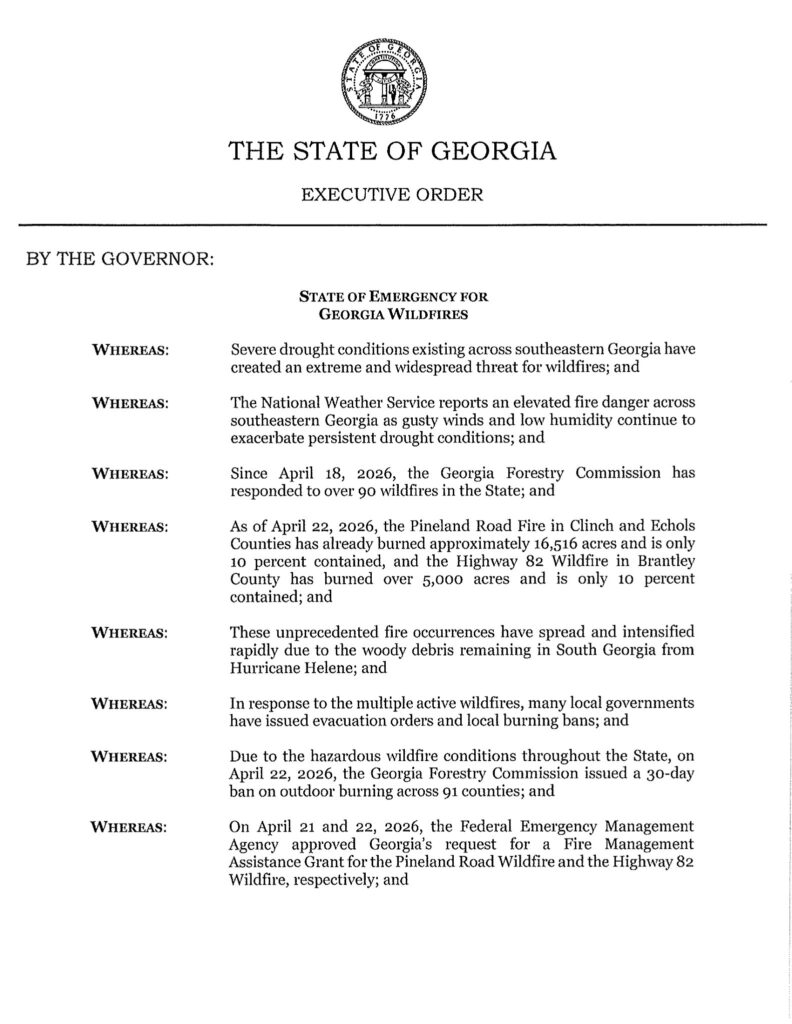 STATE OF GEORGIA
1776

THE STATE OF GEORGIA

EXECUTIVE ORDER

BY THE GOVERNOR:

STATE OF EMERGENCY FOR
GEORGIA WILDFIRES

WHEREAS: Severe drought conditions existing across southeastern Georgia have created an extreme and widespread threat for wildfires; and

WHEREAS: The National Weather Service reports an elevated fire danger across southeastern Georgia as gusty winds and low humidity continue to exacerbate persistent drought conditions; and

WHEREAS: Since April 18, 2026, the Georgia Forestry Commission has responded to over 90 wildfires in the State; and

WHEREAS: As of April 22, 2026, the Pineland Road Fire in Clinch and Echols Counties has already burned approximately 16,516 acres and is only 10 percent contained, and the Highway 82 Wildfire in Brantley County has burned over 5,000 acres and is only 10 percent contained; and

WHEREAS: These unprecedented fire occurrences have spread and intensified rapidly due to the woody debris remaining in South Georgia from Hurricane Helene; and

WHEREAS: In response to the multiple active wildfires, many local governments have issued evacuation orders and local burning bans; and

WHEREAS: Due to the hazardous wildfire conditions throughout the State, on April 22, 2026, the Georgia Forestry Commission issued a 30-day ban on outdoor burning across 91 counties; and

WHEREAS: On April 21 and 22, 2026, the Federal Emergency Management Agency approved Georgia's request for a Fire Management Assistance Grant for the Pineland Road Wildfire and the Highway 82 Wildfire, respectively; and